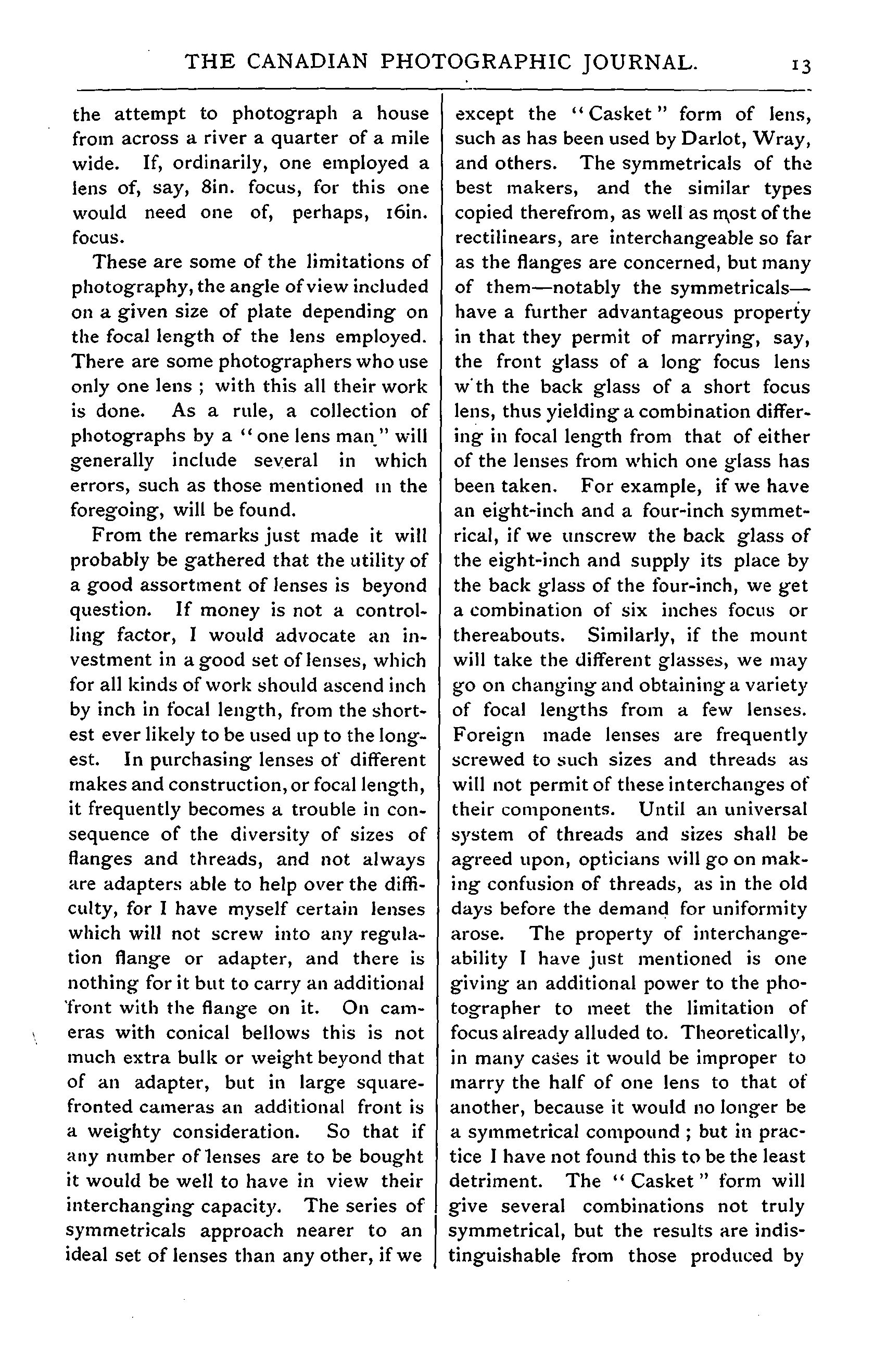 THE CANADIAN PHOTOGRAPHIC JOURNAL. 13

the attempt to photograph a house from across a river a quarter of a mile wide. If, ordinarily, one employed a lens of, say, 8in. focus, for this one would need one of, perhaps, 16in. focus.

These are some of the limitations of photography, the angle of view included on a given size of plate depending on the focal length of the lens employed. There are some photographers who use only one lens ; with this all their work is done. As a rule, a collection of photographs by a "one lens man" will generally include several in which errors, such as those mentioned in the foregoing, will be found.

From the remarks just made it will probably be gathered that the utility of a good assortment of lenses is beyond question. If money is not a controlling factor, I would advocate an investment in a good set of lenses, which for all kinds of work should ascend inch by inch in focal length, from the shortest ever likely to be used up to the longest. In purchasing lenses of different makes and construction, or focal length, it frequently becomes a trouble in consequence of the diversity of sizes of flanges and threads, and not always are adapters able to help over the difficulty, for I have myself certain lenses which will not screw into any regulation flange or adapter, and there is nothing for it but to carry an additional front with the flange on it. On cameras with conical bellows this is not much extra bulk or weight beyond that of an adapter, but in large square-fronted cameras an additional front is a weighty consideration. So that if any number of lenses are to be bought it would be well to have in view their interchanging capacity. The series of symmetricals approach nearer to an ideal set of lenses than any other, if we except the "Casket" form of lens, such as has been used by Darlot, Wray, and others. The symmetricals of the best makers, and the similar types copied therefrom, as well as most of the rectilinears, are interchangeable so far as the flanges are concerned, but many of them—notably the symmetricals—have a further advantageous property in that they permit of marrying, say, the front glass of a long focus lens w'th the back glass of a short focus lens, thus yielding a combination differing in focal length from that of either of the lenses from which one glass has been taken. For example, if we have an eight-inch and a four-inch symmetrical, if we unscrew the back glass of the eight-inch and supply its place by the back glass of the four-inch, we get a combination of six inches focus or thereabouts. Similarly, if the mount will take the different glasses, we may go on changing and obtaining a variety of focal lengths from a few lenses. Foreign made lenses are frequently screwed to such sizes and threads as will not permit of these interchanges of their components. Until an universal system of threads and sizes shall be agreed upon, opticians will go on making confusion of threads, as in the old days before the demand for uniformity arose. The property of interchangeability I have just mentioned is one giving an additional power to the photographer to meet the limitation of focus already alluded to. Theoretically, in many cases it would be improper to marry the half of one lens to that of another, because it would no longer be a symmetrical compound ; but in practice I have not found this to be the least detriment. The "Casket" form will give several combinations not truly symmetrical, but the results are indistinguishable from those produced by